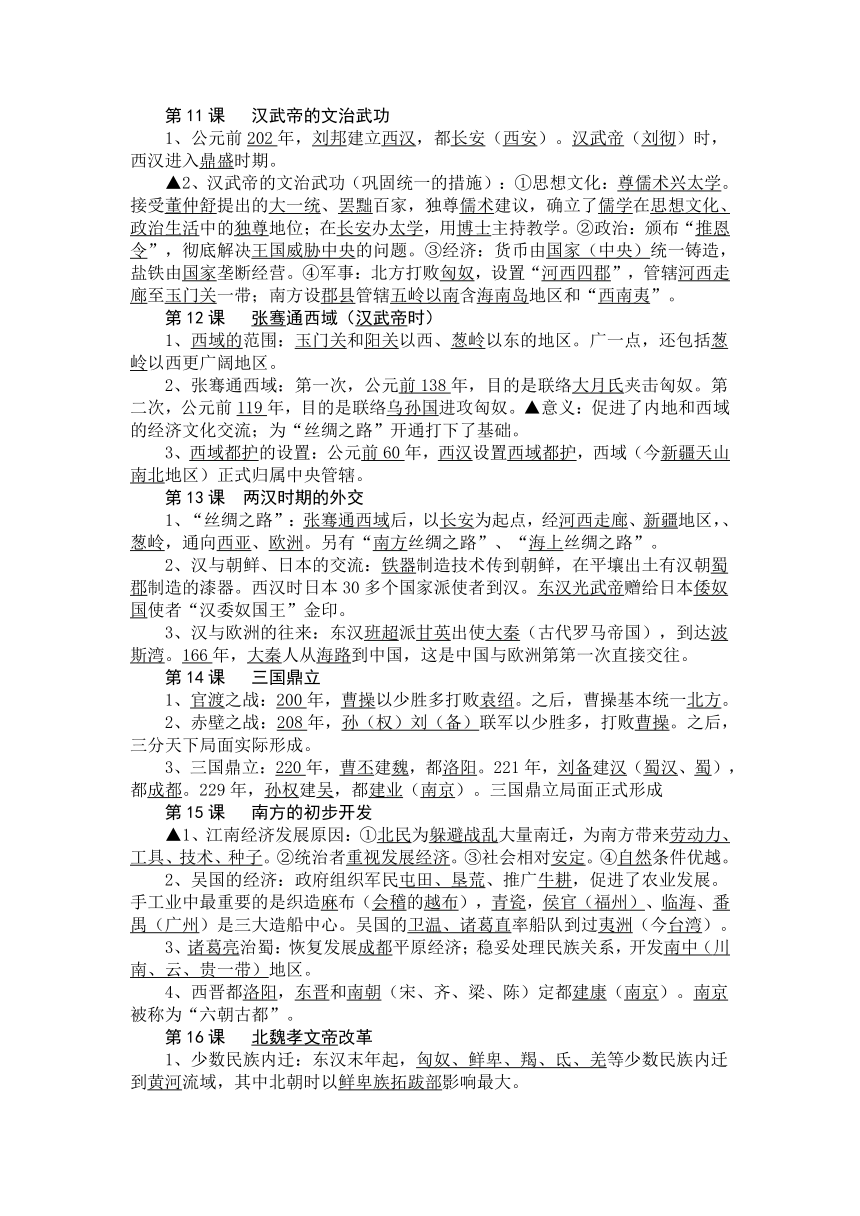 第 11 课　汉武帝的文治武功

1、公元前 202 年，刘邦建立西汉，都长安（西安）。汉武帝（刘彻）时，西汉进入鼎盛时期。

▲2、汉武帝的文治武功（巩固统一的措施）：①思想文化：尊儒术兴太学。接受董仲舒提出的大一统、罢黜百家，独尊儒术建议，确立了儒学在思想文化、政治生活中的独尊地位；在长安办太学，用博士主持教学。②政治：颁布“推恩令”，彻底解决王国威胁中央的问题。③经济：货币由国家（中央）统一铸造，盐铁由国家垄断经营。④军事：北方打败匈奴，设置“河西四郡”，管辖河西走廊至玉门关一带；南方设郡县管辖五岭以南含海南岛地区和“西南夷”。

第 12 课　张骞通西域（汉武帝时）

1、西域的范围：玉门关和阳关以西、葱岭以东的地区。广一点，还包括葱岭以西更广阔地区。

2、张骞通西域：第一次，公元前 138 年，目的是联络大月氏夹击匈奴。第二次，公元前 119 年，目的是联络乌孙国进攻匈奴。▲意义：促进了内地和西域的经济文化交流；为“丝绸之路”开通打下了基础。

3、西域都护的设置：公元前 60 年，西汉设置西域都护，西域（今新疆天山南北地区）正式归属中央管辖。

第 13 课　两汉时期的外交

1、“丝绸之路”：张骞通西域后，以长安为起点，经河西走廊、新疆地区，、葱岭，通向西亚、欧洲。另有“南方丝绸之路”、“海上丝绸之路”。

2、汉与朝鲜、日本的交流：铁器制造技术传到朝鲜，在平壤出土有汉朝蜀郡制造的漆器。西汉时日本 30 多个国家派使者到汉。东汉光武帝赠给日本倭奴国使者“汉委奴国王”金印。

3、汉与欧洲的往来：东汉班超派甘英出使大秦（古代罗马帝国），到达波斯湾。166 年，大秦人从海路到中国，这是中国与欧洲第一次直接交往。

第 14 课　三国鼎立

1、官渡之战：200 年，曹操以少胜多打败袁绍。之后，曹操基本统一北方。

2、赤壁之战：208 年，孙（权）刘（备）联军以少胜多，打败曹操。之后，三分天下局面实际形成。

3、三国鼎立：220 年，曹丕建魏，都洛阳。221 年，刘备建汉（蜀汉、蜀），都成都。229 年，孙权建吴，都建业（南京）。三国鼎立局面正式形成

第 15 课　南方的初步开发

▲1、江南经济发展原因：①北民为躲避战乱大量南迁，为南方带来劳动力、工具、技术、种子。②统治者重视发展经济。③社会相对安定。④自然条件优越。

2、吴国的经济：政府组织军民屯田、垦荒、推广牛耕，促进了农业发展。手工业中最重要的是织造麻布（会稽的越布），青瓷，侯官（福州）、临海、番禺（广州）是三大造船中心。吴国的卫温、诸葛直率船队到过夷洲（今台湾）。

3、诸葛亮治蜀：恢复发展成都平原经济；稳妥处理民族关系，开发南中（川南、云、贵一带）地区。

4、西晋都洛阳，东晋和南朝（宋、齐、梁、陈）定都建康（南京）。南京被称为“六朝古都”。

第 16 课　北魏孝文帝改革

1、少数民族内迁：东汉末年起，匈奴、鲜卑、羯、氐、羌等少数民族内迁到黄河流域，其中北朝时以鲜卑族拓跋部影响最大。